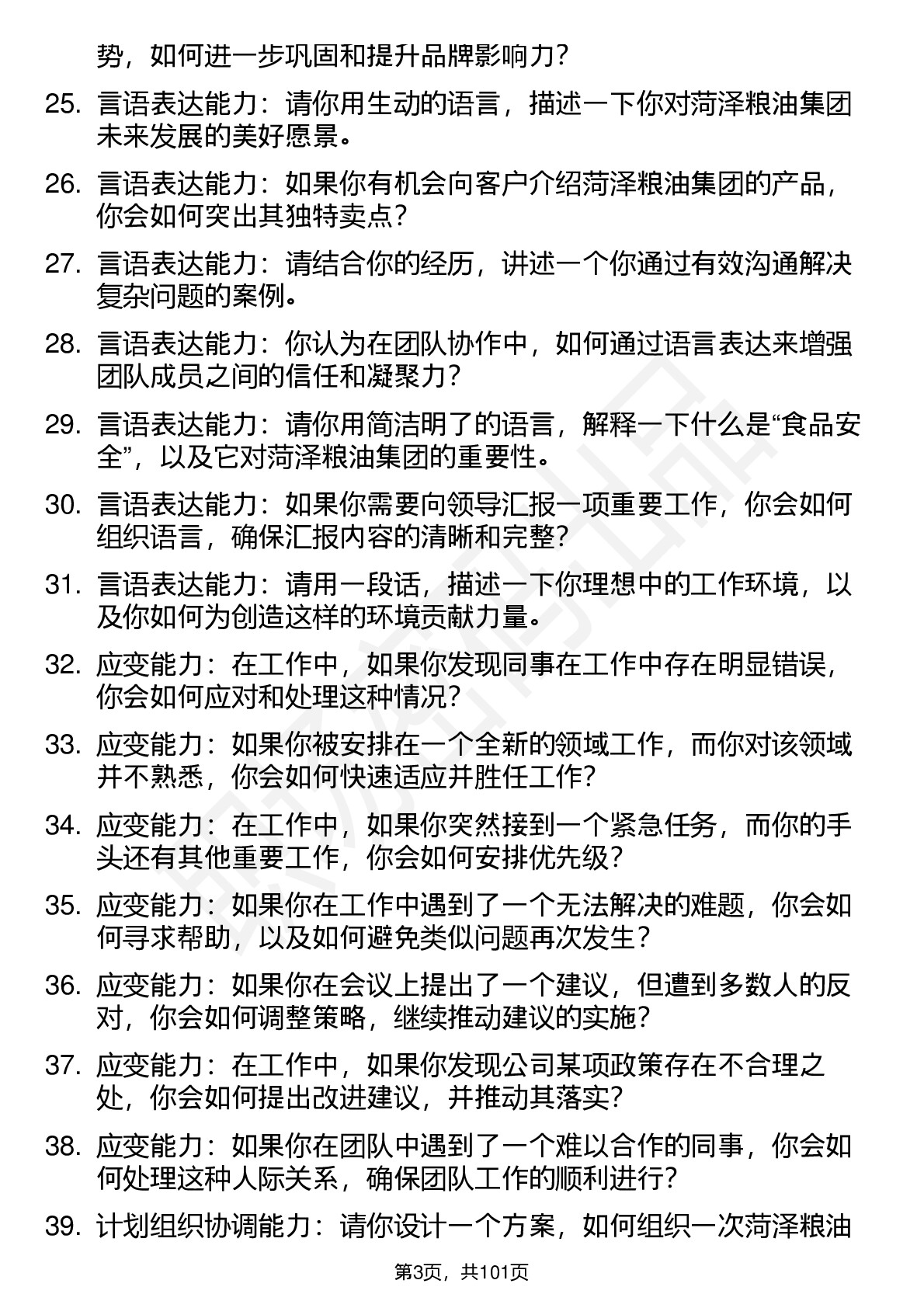 势，如何进一步巩固和提升品牌影响力？

25. 言语表达能力：请你用生动的语言，描述一下你对菏泽粮油集团未来发展的美好愿景。

26. 言语表达能力：如果你有机会向客户介绍菏泽粮油集团的产品，你会如何突出其独特卖点？

27. 言语表达能力：请结合你的经历，讲述一个你通过有效沟通解决复杂问题的案例。

28. 言语表达能力：你认为在团队协作中，如何通过语言表达来增强团队成员之间的信任和凝聚力？

29. 言语表达能力：请你用简洁明了的语言，解释一下什么是“食品安全”，以及它对菏泽粮油集团的重要性。

30. 言语表达能力：如果你需要向领导汇报一项重要工作，你会如何组织语言，确保汇报内容的清晰和完整？

31. 言语表达能力：请用一段话，描述一下你理想中的工作环境，以及你如何为创造这样的环境贡献力量。

32. 应变能力：在工作中，如果你发现同事在工作中存在明显错误，你会如何应对和处理这种情况？

33. 应变能力：如果你被安排在一个全新的领域工作，而你对该领域并不熟悉，你会如何快速适应并胜任工作？

34. 应变能力：在工作中，如果你突然接到一个紧急任务，而你的手头还有其他重要工作，你会如何安排优先级？

35. 应变能力：如果你在工作中遇到了一个无法解决的难题，你会如何寻求帮助，以及如何避免类似问题再次发生？

36. 应变能力：如果你在会议上提出了一个建议，但遭到多数人的反对，你会如何调整策略，继续推动建议的实施？

37. 应变能力：在工作中，如果你发现公司某项政策存在不合理之处，你会如何提出改进建议，并推动其落实？

38. 应变能力：如果你在团队中遇到了一个难以合作的同事，你会如何处理这种人际关系，确保团队工作的顺利进行？

39. 计划组织协调能力：请你设计一个方案，如何组织一次菏泽粮油

第3页，共101页